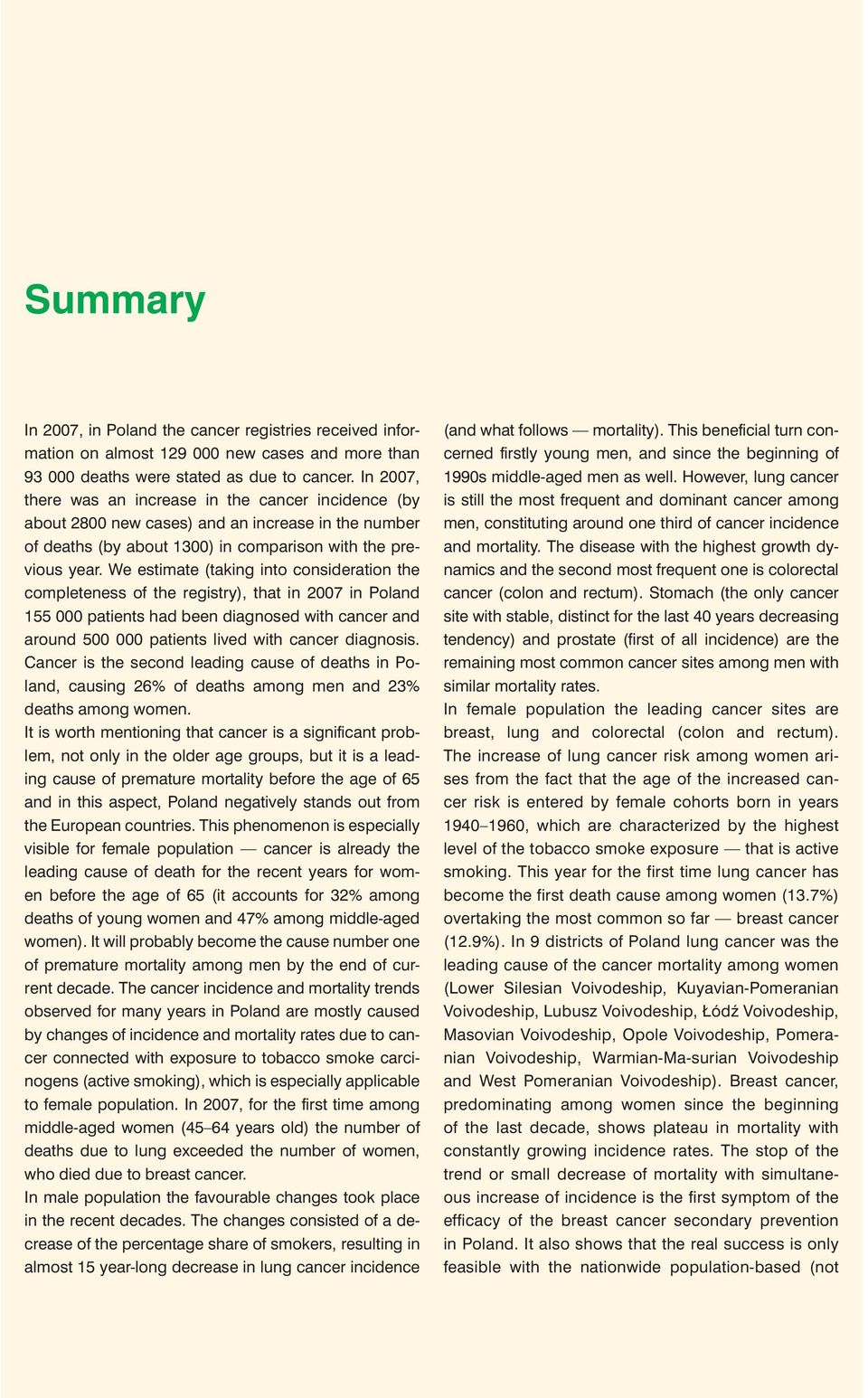 Summary

In 2007, in Poland the cancer registries received information on almost 129 000 new cases and more than 93 000 deaths were stated as due to cancer. In 2007, there was an increase in the cancer incidence (by about 2800 new cases) and an increase in the number of deaths (by about 1300) in comparison with the previous year. We estimate (taking into consideration the completeness of the registry), that in 2007 in Poland 155 000 patients had been diagnosed with cancer and around 500 000 patients lived with cancer diagnosis. Cancer is the second leading cause of deaths in Poland, causing 26% of deaths among men and 23% deaths among women.
It is worth mentioning that cancer is a significant problem, not only in the older age groups, but it is a leading cause of premature mortality before the age of 65 and in this aspect, Poland negatively stands out from the European countries. This phenomenon is especially visible for female population — cancer is already the leading cause of death for the recent years for women before the age of 65 (it accounts for 32% among deaths of young women and 47% among middle-aged women). It will probably become the cause number one of premature mortality among men by the end of current decade. The cancer incidence and mortality trends observed for many years in Poland are mostly caused by changes of incidence and mortality rates due to cancer connected with exposure to tobacco smoke carcinogens (active smoking), which is especially applicable to female population. In 2007, for the first time among middle-aged women (45–64 years old) the number of deaths due to lung exceeded the number of women, who died due to breast cancer.
In male population the favourable changes took place in the recent decades. The changes consisted of a decrease of the percentage share of smokers, resulting in almost 15 year-long decrease in lung cancer incidence (and what follows — mortality). This beneficial turn concerned firstly young men, and since the beginning of 1990s middle-aged men as well. However, lung cancer is still the most frequent and dominant cancer among men, constituting around one third of cancer incidence and mortality. The disease with the highest growth dynamics and the second most frequent one is colorectal cancer (colon and rectum). Stomach (the only cancer site with stable, distinct for the last 40 years decreasing tendency) and prostate (first of all incidence) are the remaining most common cancer sites among men with similar mortality rates.
In female population the leading cancer sites are breast, lung and colorectal (colon and rectum). The increase of lung cancer risk among women arises from the fact that the age of the increased cancer risk is entered by female cohorts born in years 1940–1960, which are characterized by the highest level of the tobacco smoke exposure — that is active smoking. This year for the first time lung cancer has become the first death cause among women (13.7%) overtaking the most common so far — breast cancer (12.9%). In 9 districts of Poland lung cancer was the leading cause of the cancer mortality among women (Lower Silesian Voivodeship, Kuyavian-Pomeranian Voivodeship, Lubusz Voivodeship, Łódź Voivodeship, Masovian Voivodeship, Opole Voivodeship, Pomeranian Voivodeship, Warmian-Ma-surian Voivodeship and West Pomeranian Voivodeship). Breast cancer, predominating among women since the beginning of the last decade, shows plateau in mortality with constantly growing incidence rates. The stop of the trend or small decrease of mortality with simultaneous increase of incidence is the first symptom of the efficacy of the breast cancer secondary prevention in Poland. It also shows that the real success is only feasible with the nationwide population-based (not